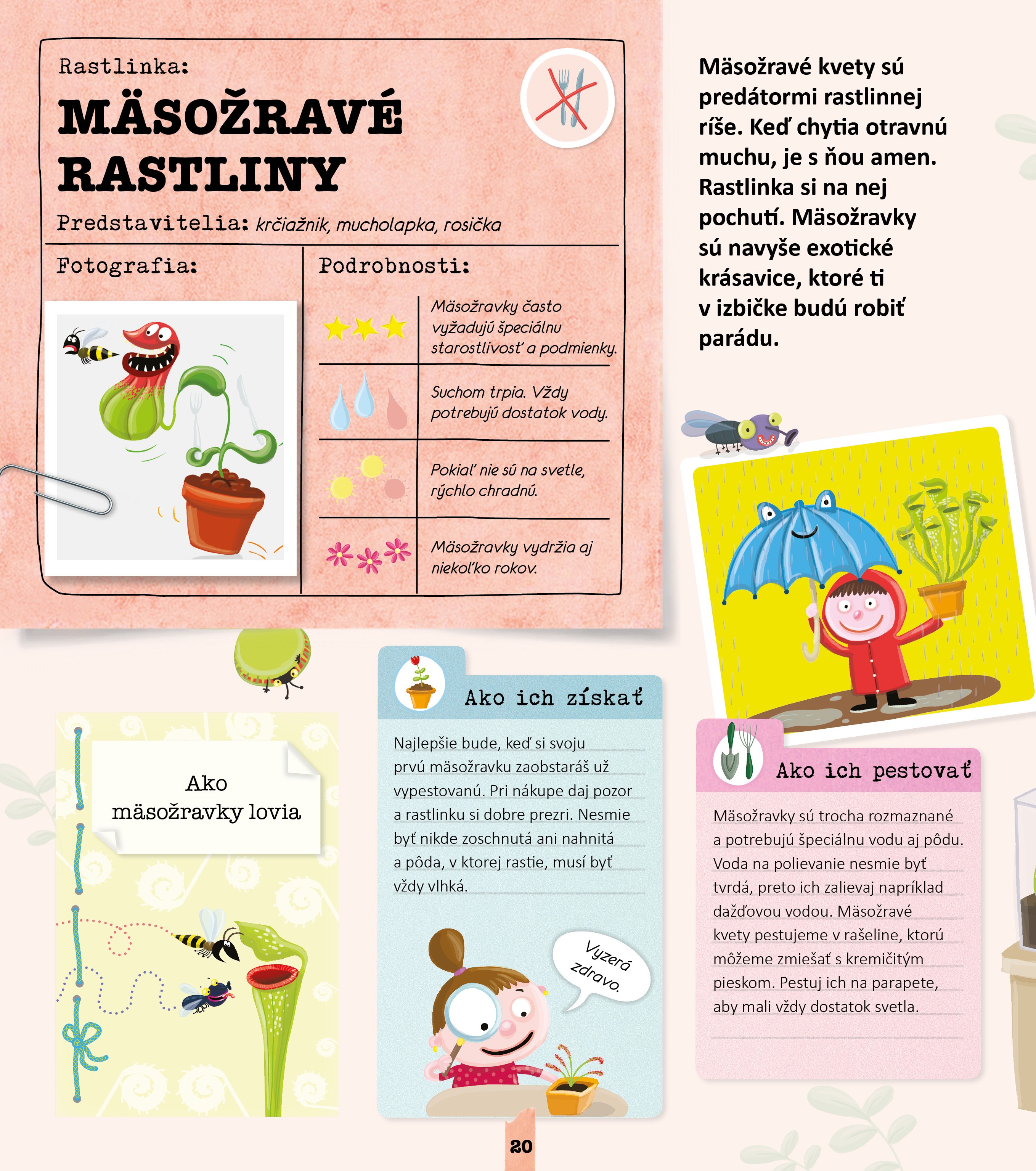 Rastlinka:

MÄSOŽRAVÉ RASTLINY

Predstavitelia: krčiažnik, mucholapka, rosička

Fotografia:

Podrobnosti:

Mäsožravky často vyžadujú špeciálnu starostlivosť a podmienky.

Suchom trpia. Vždy potrebujú dostatok vody.

Pokiaľ nie sú na svetle, rýchlo chradnú.

Mäsožravky vydržia aj niekoľko rokov.

Mäsožravé kvety sú predátormi rastlinnej ríše. Keď chytia otravnú muchu, je s ňou amen. Rastlinka si na nej pochutí. Mäsožravky sú navyše exotické krásavice, ktoré ti v izbičke budú robiť parádu.

Ako mäsožravky lovia

Ako ich získať

Najlepšie bude, keď si svoju prvú mäsožravku zaobstaráš už vypestovanú. Pri nákupe daj pozor a rastlinku si dobre prezri. Nesmie byť nikde zoschnutá ani nahnitá a pôda, v ktorej rastie, musí byť vždy vlhká.

Vyzerá zdravo.

Ako ich pestovať

Mäsožravky sú trocha rozmaznané a potrebujú špeciálnu vodu aj pôdu. Voda na polievanie nesmie byť tvrdá, preto ich zalievaj napríklad dažďovou vodou. Mäsožravé kvety pestujeme v rašeline, ktorú môžeme zmiešať s kremičitým pieskom. Pestuj ich na parapete, aby mali vždy dostatok svetla.

20